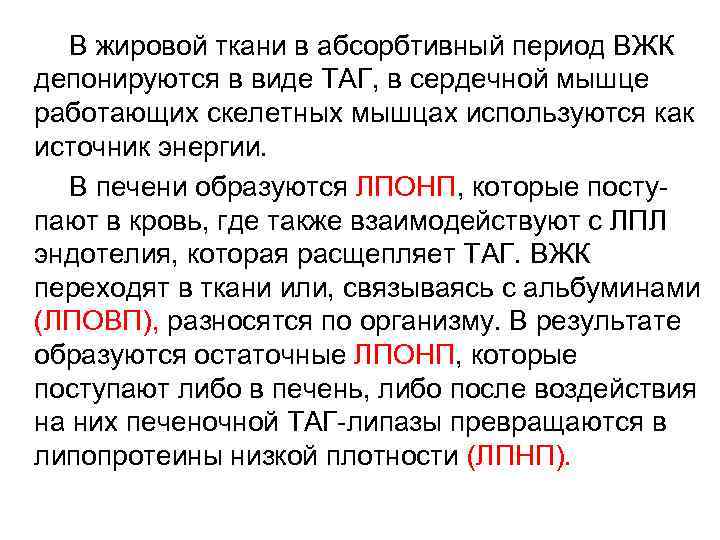 В жировой ткани в абсорбтивный период ВЖК депонируются в виде ТАГ, в сердечной мышце работающих скелетных мышцах используются как источник энергии.

В печени образуются ЛПОНП, которые поступают в кровь, где также взаимодействуют с ЛПЛ эндотелия, которая расщепляет ТАГ. ВЖК переходят в ткани или, связываясь с альбуминами (ЛПОВП), разносятся по организму. В результате образуются остаточные ЛПОНП, которые поступают либо в печень, либо после воздействия на них печеночной ТАГ-липазы превращаются в липопротеины низкой плотности (ЛПНП).